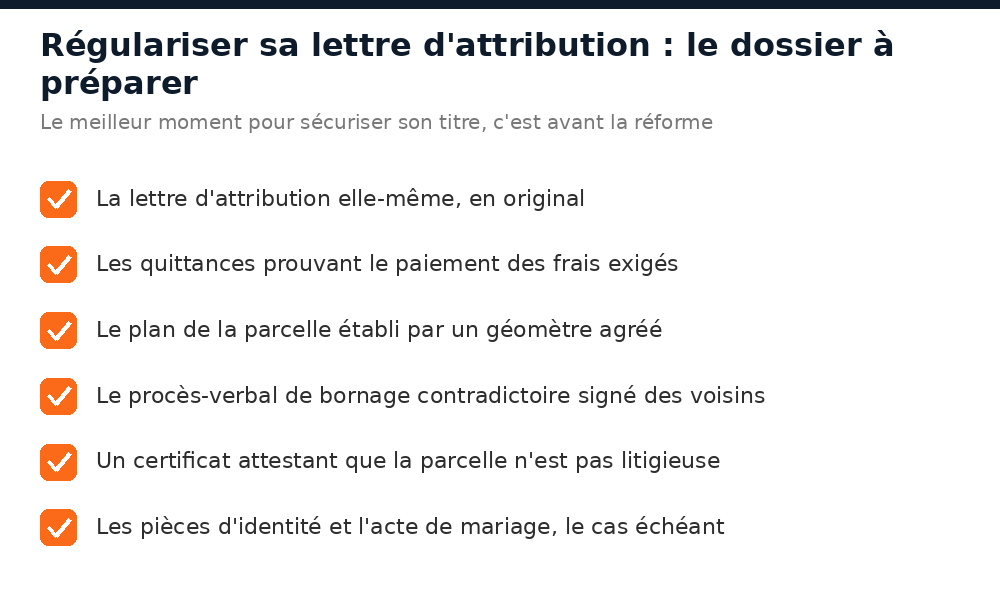 Régulariser sa lettre d'attribution : le dossier à préparer

Le meilleur moment pour sécuriser son titre, c'est avant la réforme

La lettre d'attribution elle-même, en original

Les quittances prouvant le paiement des frais exigés

Le plan de la parcelle établi par un géomètre agréé

Le procès-verbal de bornage contradictoire signé des voisins

Un certificat attestant que la parcelle n'est pas litigieuse

Les pièces d'identité et l'acte de mariage, le cas échéant